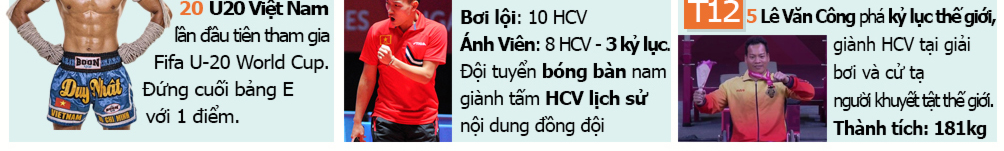 BOON
Duy Nhất
VIETNAM

20 U20 Việt Nam lần đầu tiên tham gia Fifa U-20 World Cup. Đứng cuối bảng E với 1 điểm.

Bơi lội: 10 HCV
Ánh Viên: 8 HCV - 3 kỷ lục.
Đội tuyển bóng bàn nam giành tấm HCV lịch sử nội dung đồng đội

T12 5 Lê Văn Công phá kỷ lục thế giới, giành HCV tại giải bơi và cử tạ người khuyết tật thế giới.
Thành tích: 181kg